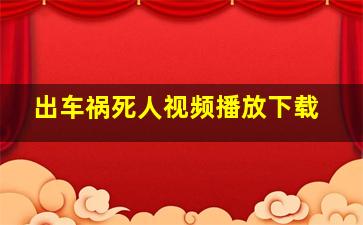 出车祸死人视频播放下载